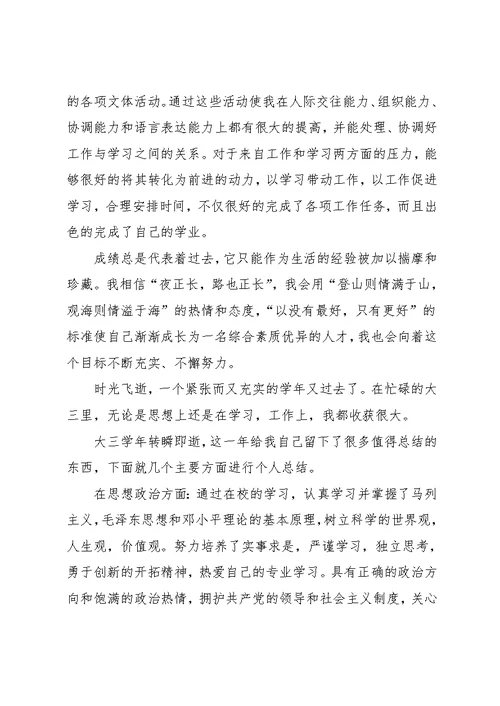 的各项文体活动。通过这些活动使我在人际交往能力、组织能力、协调能力和语言表达能力上都有很大的提高，并能处理、协调好工作与学习之间的关系。对于来自工作和学习两方面的压力，能够很好的将其转化为前进的动力，以学习带动工作，以工作促进学习，合理安排时间，不仅很好的完成了各项工作任务，而且出色的完成了自己的学业。

成绩总是代表着过去，它只能作为生活的经验被加以揣摩和珍藏。我相信“夜正长，路也正长”，我会用“登山则情满于山，观海则情溢于海”的热情和态度，“以没有最好，只有更好”的标准使自己渐渐成长为一名综合素质优异的人才，我也会向着这个目标不断充实、不懈努力。

时光飞逝，一个紧张而又充实的学年又过去了。在忙碌的大三里，无论是思想上还是在学习，工作上，我都收获很大。

大三学年转瞬即逝，这一年给我自己留下了很多值得总结的东西，下面就几个主要方面进行个人总结。

在思想政治方面：通过在校的学习，认真学习并掌握了马列主义，毛泽东思想和邓小平理论的基本原理，树立科学的世界观，人生观，价值观。努力培养了实事求是，严谨学习，独立思考，勇于创新的开拓精神，热爱自己的专业学习。具有正确的政治方向和饱满的政治热情，拥护共产党的领导和社会主义制度，关心